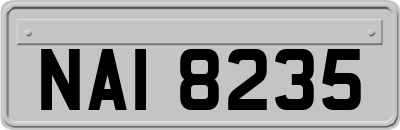 NAI 8235